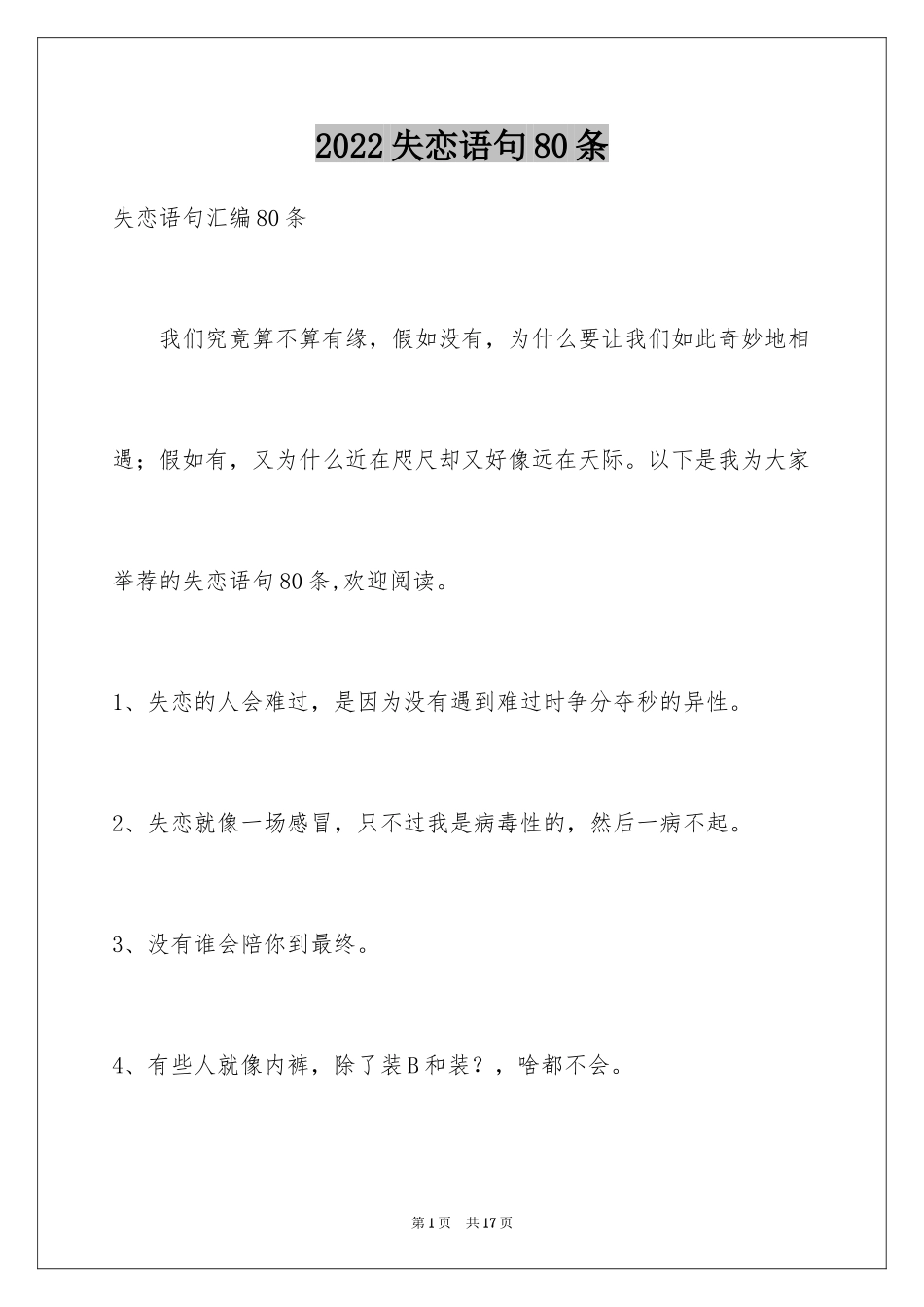 2022失恋语句80条

失恋语句汇编80条

我们究竟算不算有缘，假如没有，为什么要让我们如此奇妙地相遇；假如有，又为什么近在咫尺却又好像远在天际。以下是我为大家举荐的失恋语句80条,欢迎阅读。

1、失恋的人会难过，是因为没有遇到难过时争分夺秒的异性。

2、失恋就像一场感冒，只不过我是病毒性的，然后一病不起。

3、没有谁会陪你到最终。

4、有些人就像内裤，除了装B和装？，啥都不会。

第1页 共17页